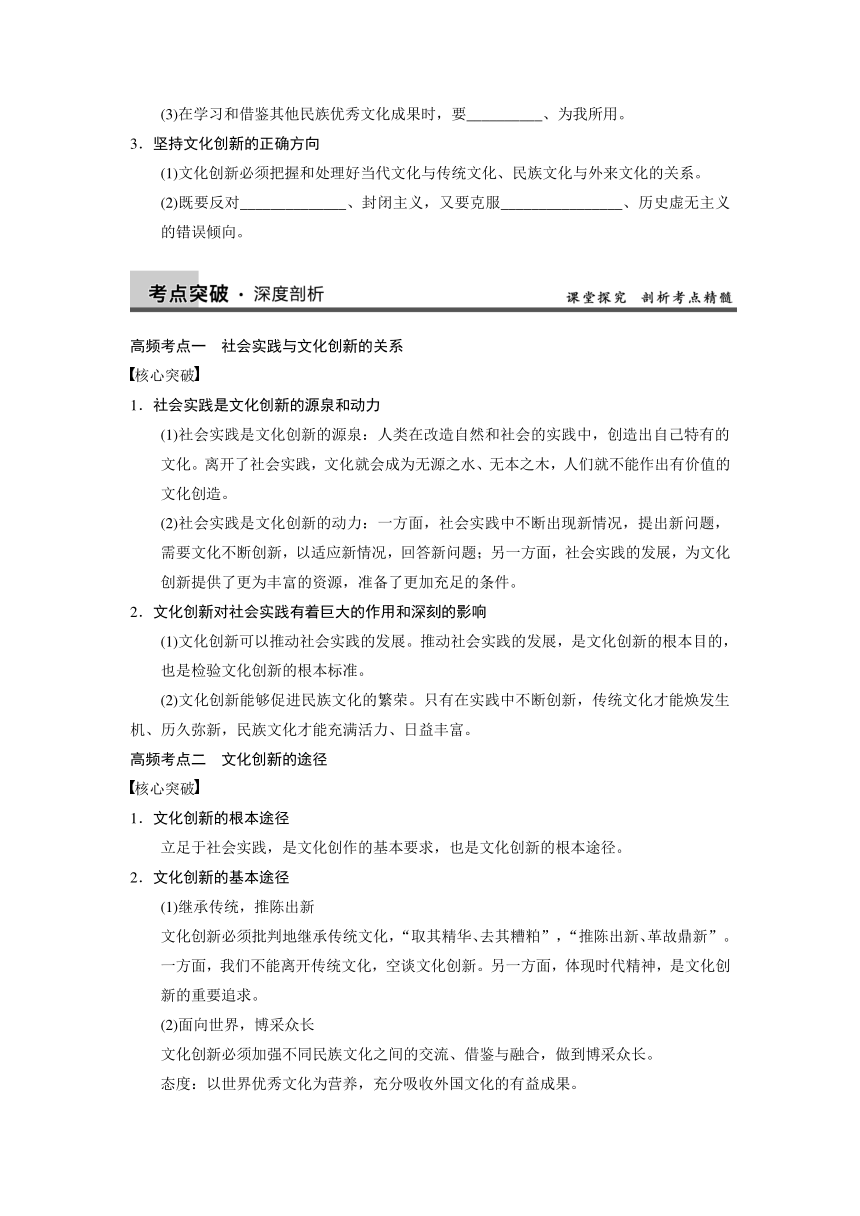 (3)在学习和借鉴其他民族优秀文化成果时，要__________、为我所用。

3．坚持文化创新的正确方向

(1)文化创新必须把握和处理好当代文化与传统文化、民族文化与外来文化的关系。

(2)既要反对______________、封闭主义，又要克服________________、历史虚无主义的错误倾向。

考点突破 · 深度剖析

课堂探究 剖析考点精髓

高频考点一 社会实践与文化创新的关系

【核心突破】

1．社会实践是文化创新的源泉和动力

(1)社会实践是文化创新的源泉：人类在改造自然和社会的实践中，创造出自己特有的文化。离开了社会实践，文化就会成为无源之水、无本之木，人们就不能作出有价值的文化创造。

(2)社会实践是文化创新的动力：一方面，社会实践中不断出现新情况，提出新问题，需要文化不断创新，以适应新情况，回答新问题；另一方面，社会实践的发展，为文化创新提供了更为丰富的资源，准备了更加充足的条件。

2．文化创新对社会实践有着巨大的作用和深刻的影响

(1)文化创新可以推动社会实践的发展。推动社会实践的发展，是文化创新的根本目的，也是检验文化创新的根本标准。

(2)文化创新能够促进民族文化的繁荣。只有在实践中不断创新，传统文化才能焕发生机、历久弥新，民族文化才能充满活力、日益丰富。

高频考点二 文化创新的途径

【核心突破】

1．文化创新的根本途径

立足于社会实践，是文化创作的基本要求，也是文化创新的根本途径。

2．文化创新的基本途径

(1)继承传统，推陈出新

文化创新必须批判地继承传统文化，“取其精华、去其糟粕”，“推陈出新、革故鼎新”。一方面，我们不能离开传统文化，空谈文化创新。另一方面，体现时代精神，是文化创新的重要追求。

(2)面向世界，博采众长

文化创新必须加强不同民族文化之间的交流、借鉴与融合，做到博采众长。

态度：以世界优秀文化为营养，充分吸收外国文化的有益成果。